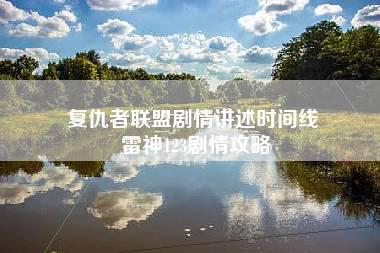 复仇者联盟剧情讲述时间线
雷神123剧情攻略